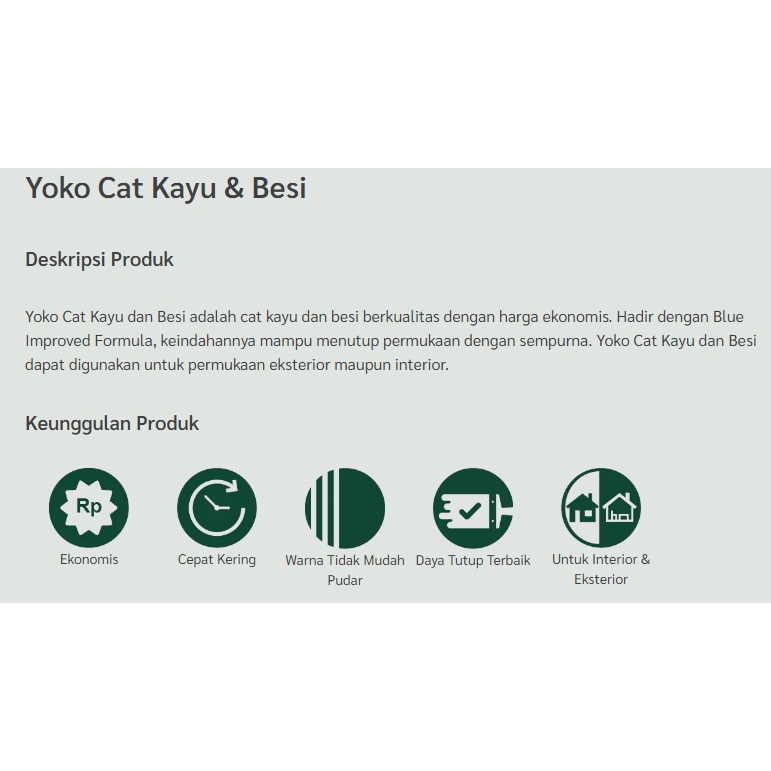 Yoko Cat Kayu & Besi

Deskripsi Produk

Yoko Cat Kayu dan Besi adalah cat kayu dan besi berkualitas dengan harga ekonomis. Hadir dengan Blue Improved Formula, keindahannya mampu menutup permukaan dengan sempurna. Yoko Cat Kayu dan Besi dapat digunakan untuk permukaan eksterior maupun interior.

Keunggulan Produk

Rp

Ekonomis

Cepat Kering

Warna Tidak Mudah Pudar

Daya Tutup Terbaik

Untuk Interior & Eksterior